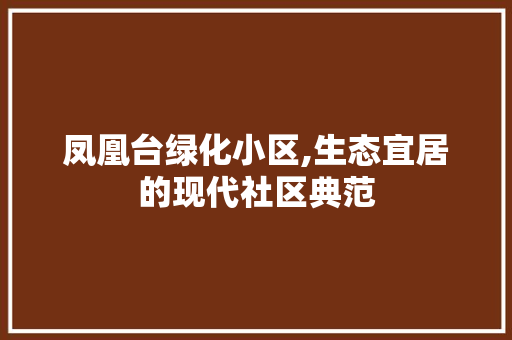 凤凰台绿化小区,生态宜居的现代社区典范